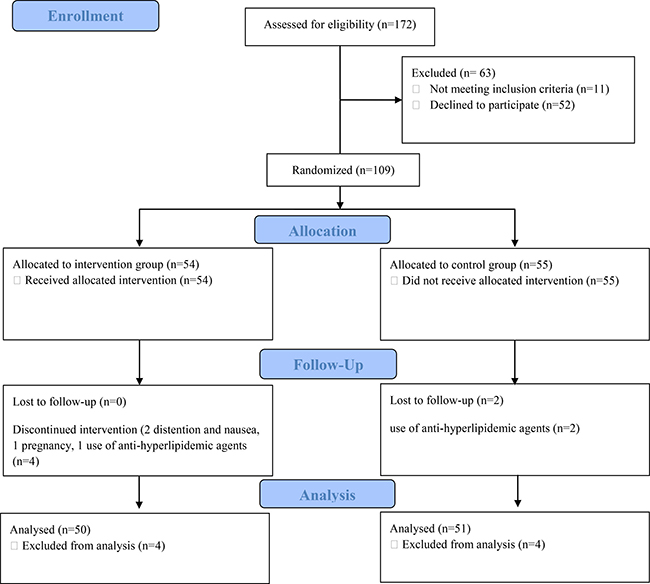 Enrollment

Assessed for eligibility (n=172)

Excluded (n= 63)
 Not meeting inclusion criteria (n=11)
 Declined to participate (n=52)

Randomized (n=109)

Allocation

Allocated to intervention group (n=54)
 Received allocated intervention (n=54)

Allocated to control group (n=55)
 Did not receive allocated intervention (n=55)

Follow-Up

Lost to follow-up (n=0)

Discontinued intervention (2 distention and nausea, 1 pregnancy, 1 use of anti-hyperlipidemic agents (n=4)

Lost to follow-up (n=2)

use of anti-hyperlipidemic agents (n=2)

Analysis

Analysed (n=50)
 Excluded from analysis (n=4)

Analysed (n=51)
 Excluded from analysis (n=4)